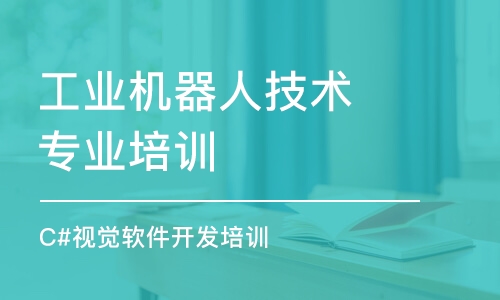 工业机器人技术
专业培训

C#视觉软件开发培训